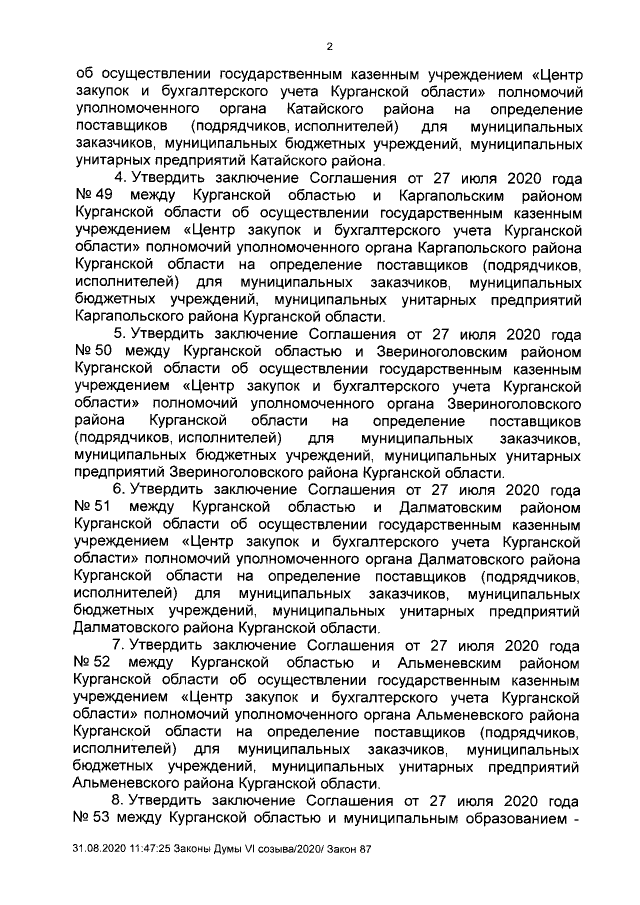 2

об осуществлении государственным казенным учреждением «Центр закупок и бухгалтерского учета Курганской области» полномочий уполномоченного органа Катайского района на определение поставщиков (подрядчиков, исполнителей) для муниципальных заказчиков, муниципальных бюджетных учреждений, муниципальных унитарных предприятий Катайского района.

4. Утвердить заключение Соглашения от 27 июля 2020 года № 49 между Курганской областью и Каргапольским районом Курганской области об осуществлении государственным казенным учреждением «Центр закупок и бухгалтерского учета Курганской области» полномочий уполномоченного органа Каргапольского района Курганской области на определение поставщиков (подрядчиков, исполнителей) для муниципальных заказчиков, муниципальных бюджетных учреждений, муниципальных унитарных предприятий Каргапольского района Курганской области.

5. Утвердить заключение Соглашения от 27 июля 2020 года № 50 между Курганской областью и Звериноголовским районом Курганской области об осуществлении государственным казенным учреждением «Центр закупок и бухгалтерского учета Курганской области» полномочий уполномоченного органа Звериноголовского района Курганской области на определение поставщиков (подрядчиков, исполнителей) для муниципальных заказчиков, муниципальных бюджетных учреждений, муниципальных унитарных предприятий Звериноголовского района Курганской области.

6. Утвердить заключение Соглашения от 27 июля 2020 года № 51 между Курганской областью и Далматовским районом Курганской области об осуществлении государственным казенным учреждением «Центр закупок и бухгалтерского учета Курганской области» полномочий уполномоченного органа Далматовского района Курганской области на определение поставщиков (подрядчиков, исполнителей) для муниципальных заказчиков, муниципальных бюджетных учреждений, муниципальных унитарных предприятий Далматовского района Курганской области.

7. Утвердить заключение Соглашения от 27 июля 2020 года № 52 между Курганской областью и Альменевским районом Курганской области об осуществлении государственным казенным учреждением «Центр закупок и бухгалтерского учета Курганской области» полномочий уполномоченного органа Альменевского района Курганской области на определение поставщиков (подрядчиков, исполнителей) для муниципальных заказчиков, муниципальных бюджетных учреждений, муниципальных унитарных предприятий Альменевского района Курганской области.

8. Утвердить заключение Соглашения от 27 июля 2020 года № 53 между Курганской областью и муниципальным образованием -

31.08.2020 11:47:25 Законы Думы VI созыва/2020/ Закон 87